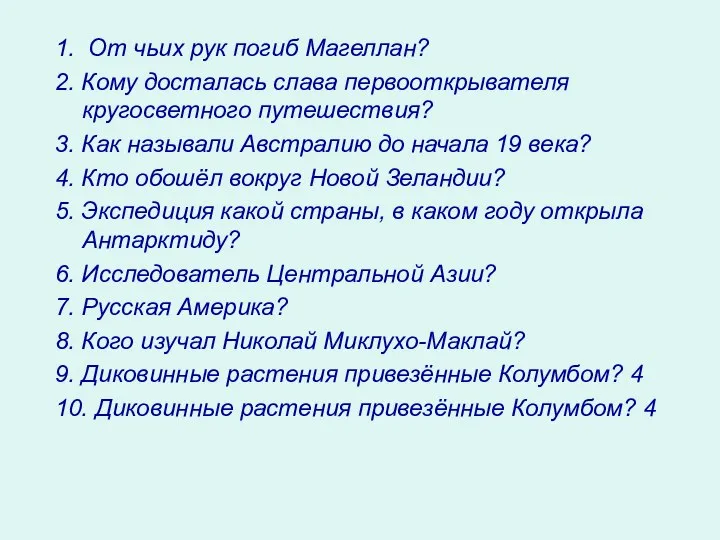 1. От чьих рук погиб Магеллан?
2. Кому досталась слава первооткрывателя кругосветного путешествия?
3. Как называли Австралию до начала 19 века?
4. Кто обошёл вокруг Новой Зеландии?
5. Экспедиция какой страны, в каком году открыла Антарктиду?
6. Исследователь Центральной Азии?
7. Русская Америка?
8. Кого изучал Николай Миклухо-Маклай?
9. Диковинные растения привезённые Колумбом? 4
10. Диковинные растения привезённые Колумбом? 4